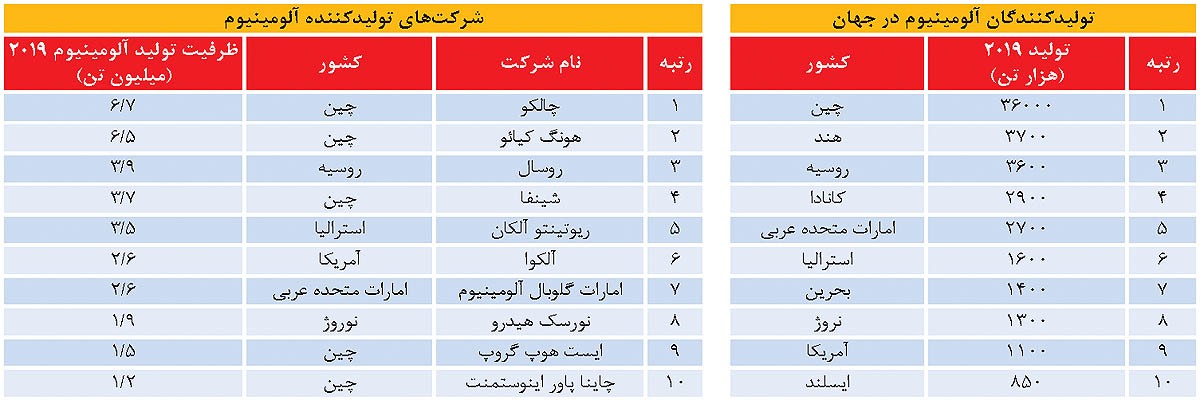 تولیدکنندگان آلومینیوم در جهان

| رتبه | تولید ۲۰۱۹ (هزار تن) | کشور |
|---|---|---|
| ۱ | ۳۶۰۰۰ | چین |
| ۲ | ۳۷۰۰ | هند |
| ۳ | ۳۶۰۰ | روسیه |
| ۴ | ۲۹۰۰ | کانادا |
| ۵ | ۲۷۰۰ | امارات متحده عربی |
| ۶ | ۱۶۰۰ | استرالیا |
| ۷ | ۱۴۰۰ | بحرین |
| ۸ | ۱۳۰۰ | نروژ |
| ۹ | ۱۱۰۰ | آمریکا |
| ۱۰ | ۸۵۰ | ایسلند |

شرکت‌های تولیدکننده آلومینیوم

| رتبه | نام شرکت | کشور | ظرفیت تولید آلومینیوم ۲۰۱۹ (میلیون تن) |
|---|---|---|---|
| ۱ | چالکو | چین | ۶/۷ |
| ۲ | هونگ کیائو | چین | ۶/۵ |
| ۳ | روسال | روسیه | ۳/۹ |
| ۴ | شینفا | چین | ۳/۷ |
| ۵ | ریوتینتو آلکان | استرالیا | ۳/۵ |
| ۶ | آلکوا | آمریکا | ۲/۶ |
| ۷ | امارات گلوبال آلومینیوم | امارات متحده عربی | ۲/۶ |
| ۸ | نورسک هیدرو | نوروژ | ۱/۹ |
| ۹ | ایست هوپ گروپ | چین | ۱/۵ |
| ۱۰ | چاینا پاور اینوستمنت | چین | ۱/۲ |